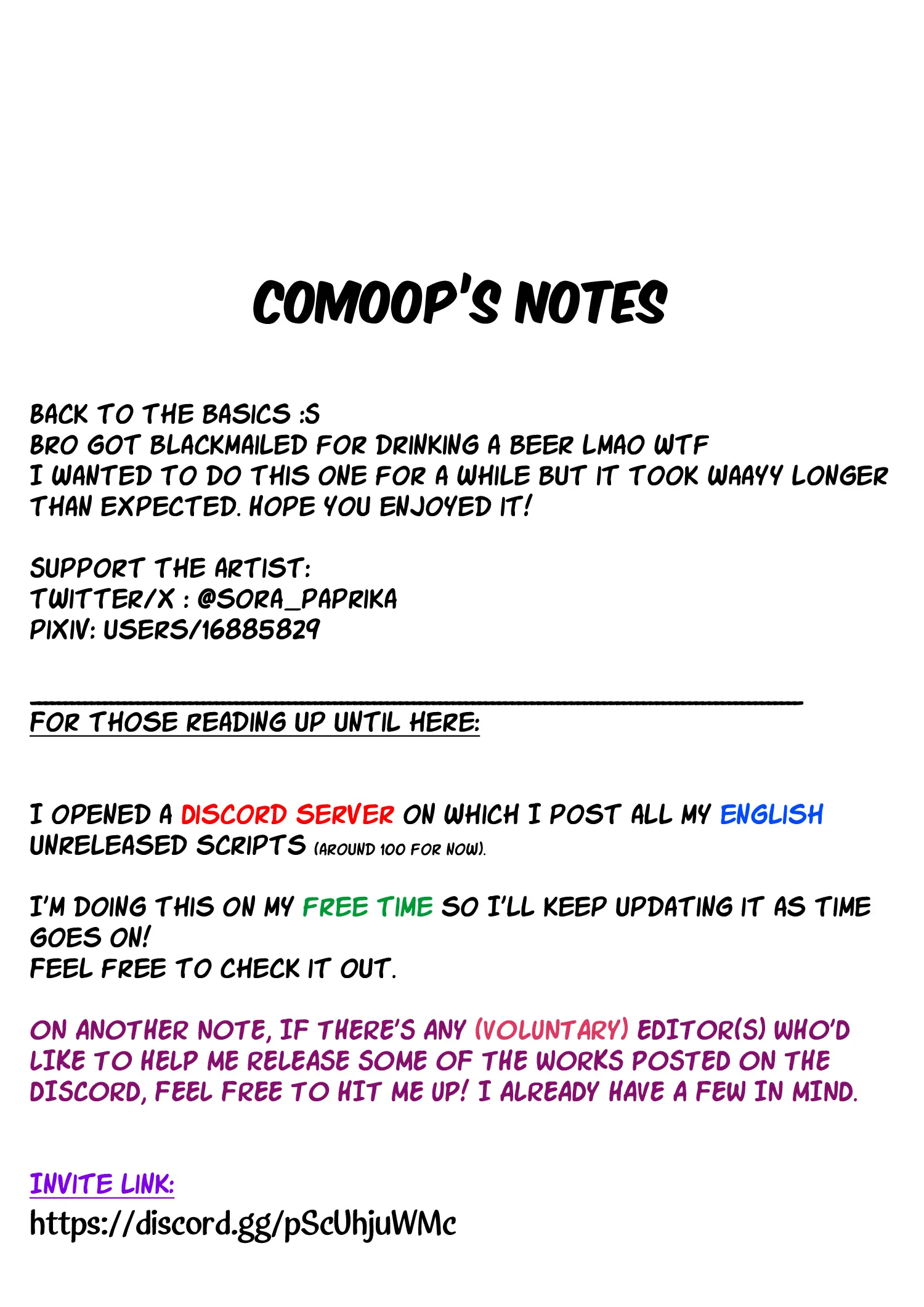 COMOOP'S NOTES

BACK TO THE BASICS :S
BRO GOT BLACKMAILED FOR DRINKING A BEER LMAO WTF
I WANTED TO DO THIS ONE FOR A WHILE BUT IT TOOK WAAYY LONGER THAN EXPECTED. HOPE YOU ENJOYED IT!

SUPPORT THE ARTIST:
TWITTER/X : @SORA_PAPRIKA
PIXIV: USERS/16885829

FOR THOSE READING UP UNTIL HERE:

I OPENED A DISCORD SERVER ON WHICH I POST ALL MY ENGLISH UNRELEASED SCRIPTS (AROUND 100 FOR NOW).

I'M DOING THIS ON MY FREE TIME SO I'LL KEEP UPDATING IT AS TIME GOES ON!
FEEL FREE TO CHECK IT OUT.

ON ANOTHER NOTE, IF THERE'S ANY (VOLUNTARY) EDITOR(S) WHO'D LIKE TO HELP ME RELEASE SOME OF THE WORKS POSTED ON THE DISCORD, FEEL FREE TO HIT ME UP! I ALREADY HAVE A FEW IN MIND.

INVITE LINK:
https://discord.gg/pScUhjuWMc